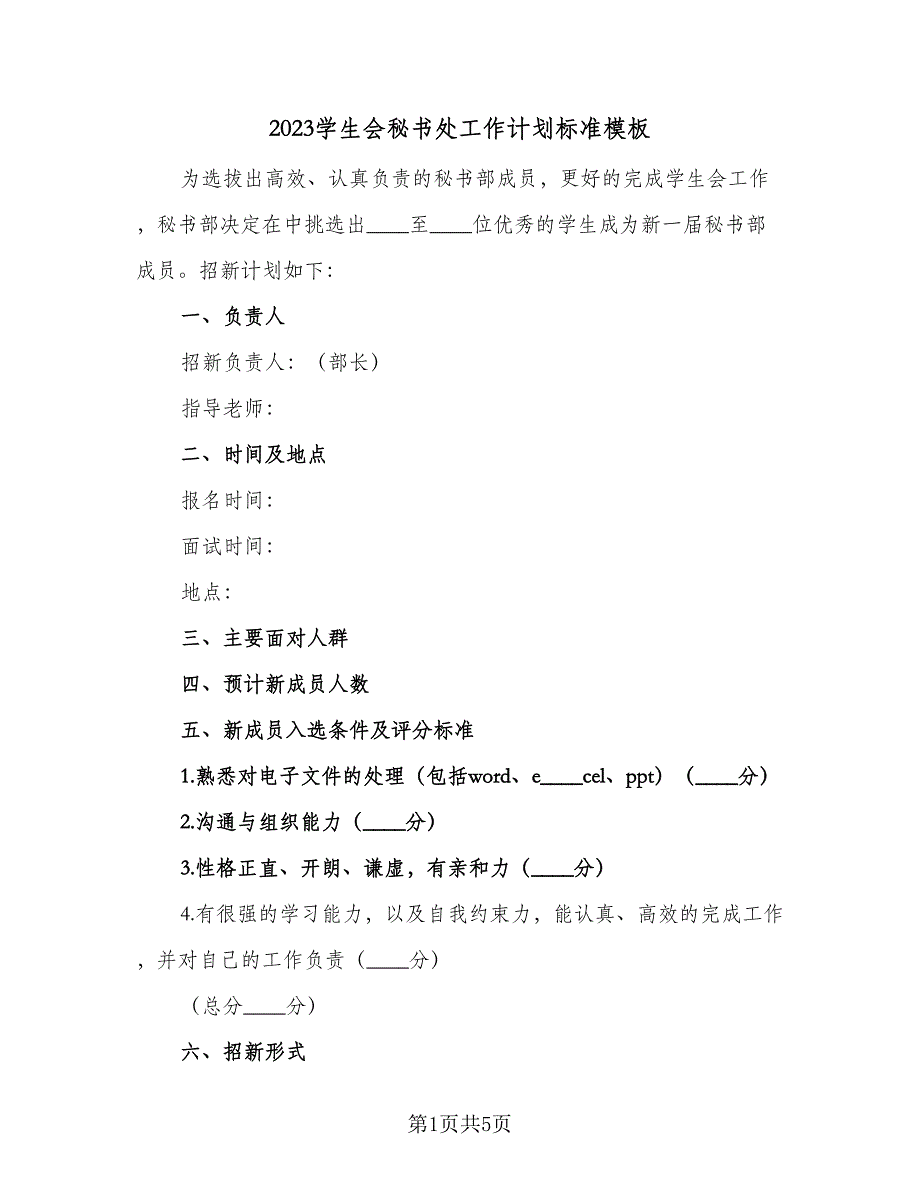 2023学生会秘书处工作计划标准模板

为选拔出高效、认真负责的秘书部成员，更好的完成学生会工作，秘书部决定在中挑选出____至____位优秀的学生成为新一届秘书部成员。招新计划如下:

一、负责人

招新负责人：（部长）

指导老师:

二、时间及地点

报名时间:

面试时间:

地点:

三、主要面对人群

四、预计新成员人数

五、新成员入选条件及评分标准

1.熟悉对电子文件的处理（包括word、e____cel、ppt）（____分）

2.沟通与组织能力（____分）

3.性格正直、开朗、谦虚，有亲和力（____分）

4.有很强的学习能力，以及自我约束力，能认真、高效的完成工作，并对自己的工作负责（____分）

（总分____分）

六、招新形式

第1页共5页